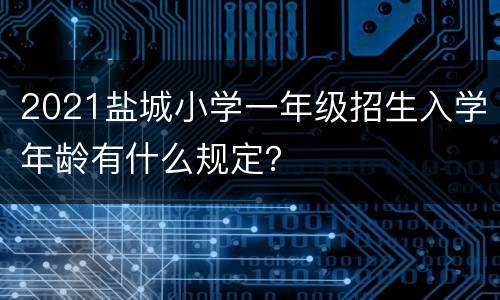 2021盐城小学一年级招生入学年龄有什么规定?